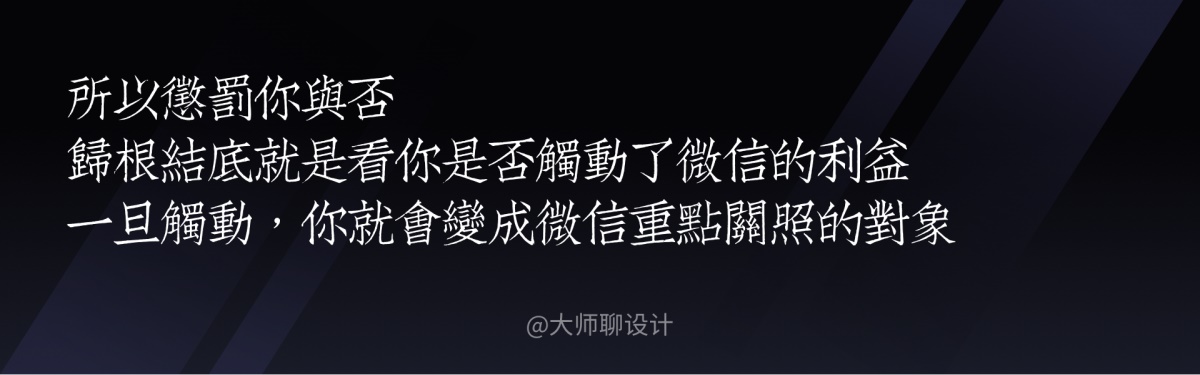 所以懲罰你與否
歸根結底就是看你是否觸動了微信的利益
一旦觸動，你就會變成微信重點關照的對象

@大师聊设计